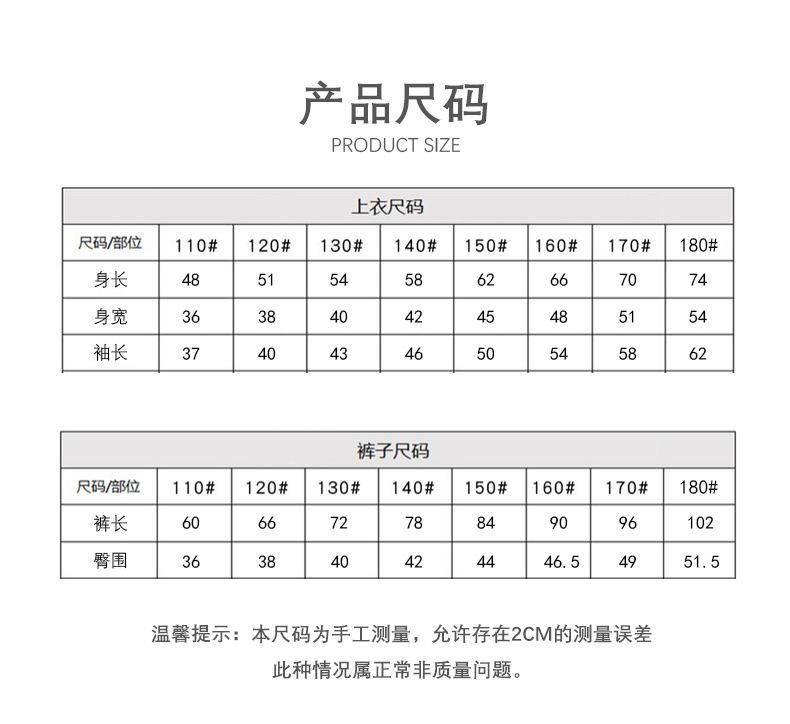 产品尺码

PRODUCT SIZE

上衣尺码

| 尺码/部位 | 110# | 120# | 130# | 140# | 150# | 160# | 170# | 180# |
|---|---|---|---|---|---|---|---|---|
| 身长 | 48 | 51 | 54 | 58 | 62 | 66 | 70 | 74 |
| 身宽 | 36 | 38 | 40 | 42 | 45 | 48 | 51 | 54 |
| 袖长 | 37 | 40 | 43 | 46 | 50 | 54 | 58 | 62 |

裤子尺码

| 尺码/部位 | 110# | 120# | 130# | 140# | 150# | 160# | 170# | 180# |
|---|---|---|---|---|---|---|---|---|
| 裤长 | 60 | 66 | 72 | 78 | 84 | 90 | 96 | 102 |
| 臀围 | 36 | 38 | 40 | 42 | 44 | 46.5 | 49 | 51.5 |

温馨提示：本尺码为手工测量，允许存在2CM的测量误差

此种情况属正常非质量问题。